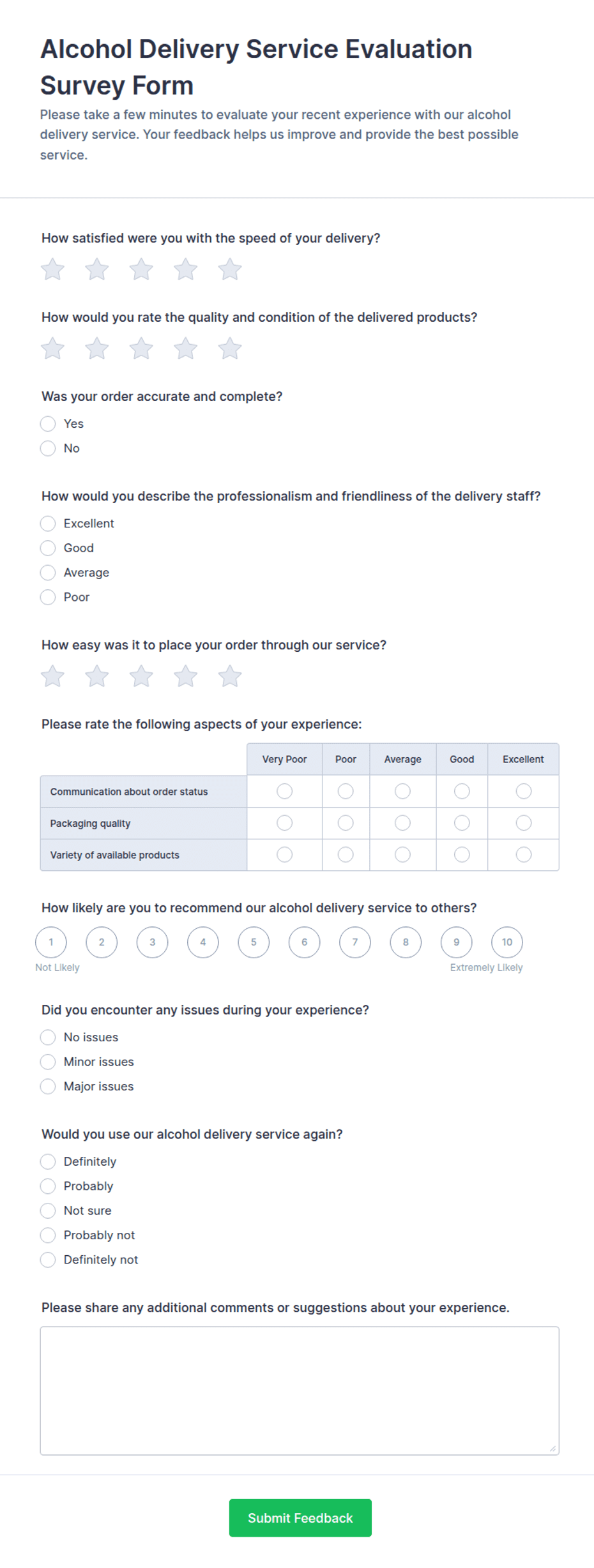 Alcohol Delivery Service Evaluation Survey Form

Please take a few minutes to evaluate your recent experience with our alcohol delivery service. Your feedback helps us improve and provide the best possible service.

How satisfied were you with the speed of your delivery?

How would you rate the quality and condition of the delivered products?

Was your order accurate and complete?

Yes

No

How would you describe the professionalism and friendliness of the delivery staff?

Excellent

Good

Average

Poor

How easy was it to place your order through our service?

Please rate the following aspects of your experience:

| | Very Poor | Poor | Average | Good | Excellent |
|---|---|---|---|---|---|
| Communication about order status | | | | | |
| Packaging quality | | | | | |
| Variety of available products | | | | | |

How likely are you to recommend our alcohol delivery service to others?

1 2 3 4 5 6 7 8 9 10

Not Likely

Extremely Likely

Did you encounter any issues during your experience?

No issues

Minor issues

Major issues

Would you use our alcohol delivery service again?

Definitely

Probably

Not sure

Probably not

Definitely not

Please share any additional comments or suggestions about your experience.

Submit Feedback